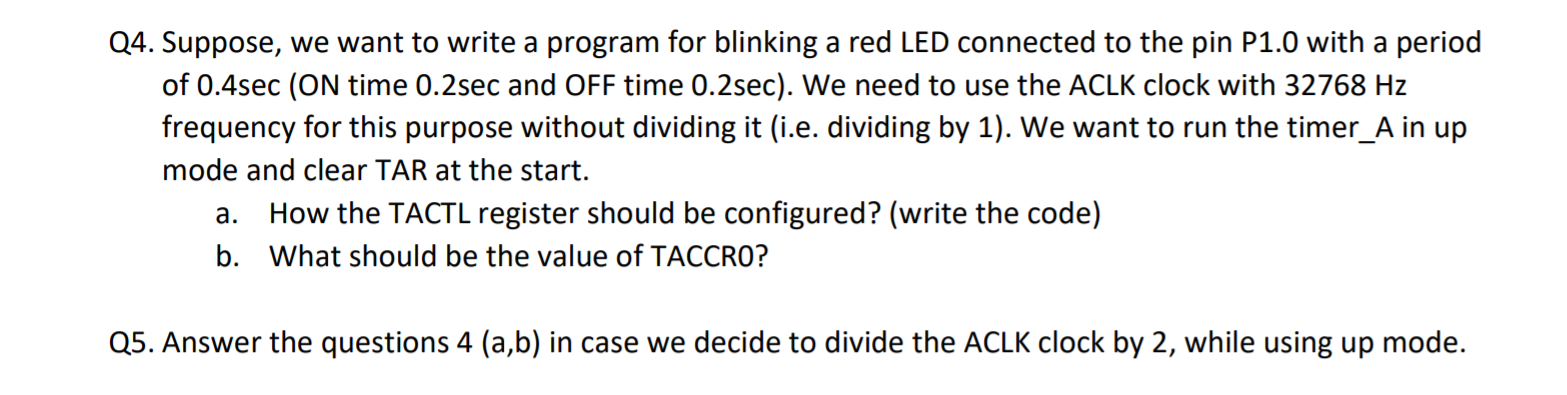 Q4. Suppose, we want to write a program for blinking a red LED connected to the pin P1.0 with a period of 0.4sec (ON time 0.2sec and OFF time 0.2sec). We need to use the ACLK clock with 32768 Hz frequency for this purpose without dividing it (i.e. dividing by 1). We want to run the timer_A in up mode and clear TAR at the start.

a. How the TACTL register should be configured? (write the code)

b. What should be the value of TACCR0?

Q5. Answer the questions 4 (a,b) in case we decide to divide the ACLK clock by 2, while using up mode.